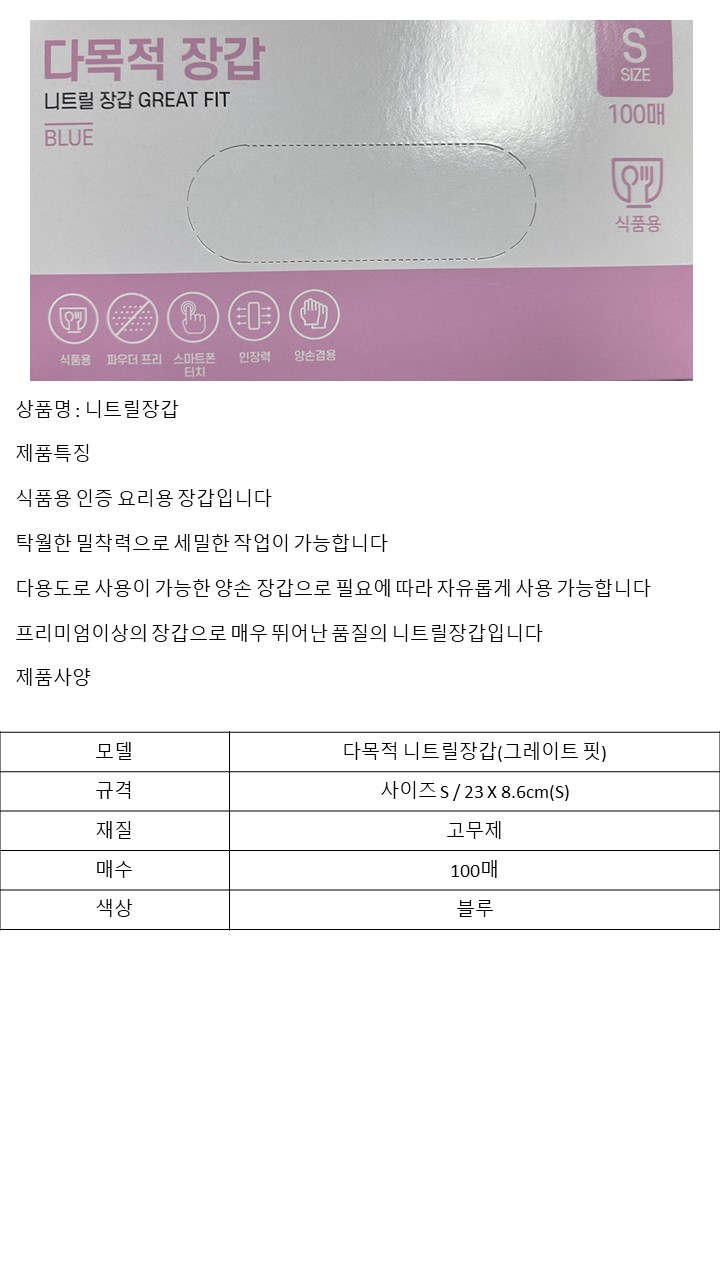 다목적 장갑
니트릴 장갑 GREAT FIT
BLUE

S
SIZE
100매

식품용

식품용
파우더 프리
스마트폰 터치
인장력
양손겸용

상품명 : 니트릴장갑

제품특징

식품용 인증 요리용 장갑입니다

탁월한 밀착력으로 세밀한 작업이 가능합니다

다용도로 사용이 가능한 양손 장갑으로 필요에 따라 자유롭게 사용 가능합니다

프리미엄이상의 장갑으로 매우 뛰어난 품질의 니트릴장갑입니다

제품사양

| 모델 | 다목적 니트릴장갑(그레이트 핏) |
|---|---|
| 규격 | 사이즈 S / 23 X 8.6cm(S) |
| 재질 | 고무제 |
| 매수 | 100매 |
| 색상 | 블루 |